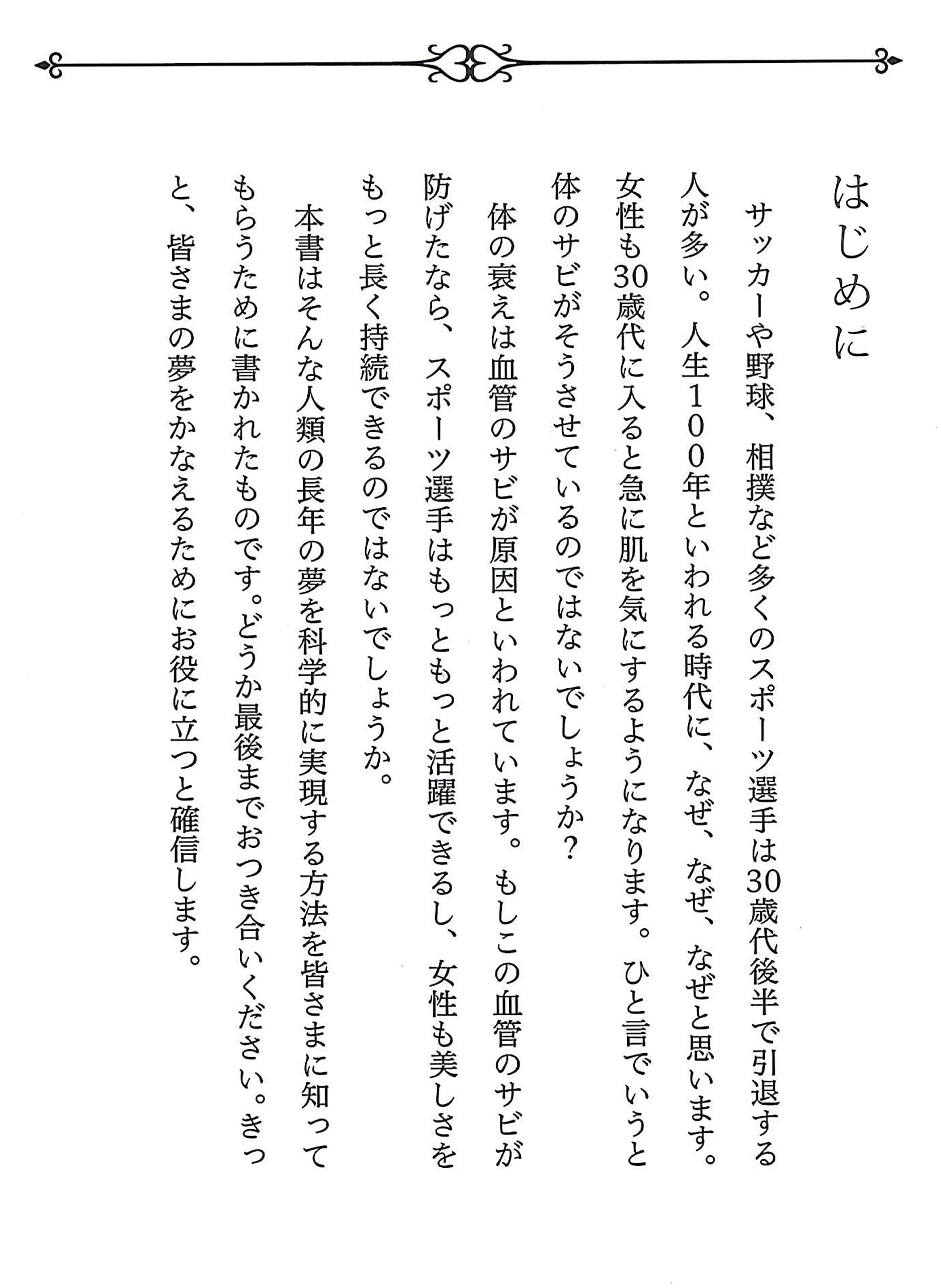 はじめに

サッカーや野球、相撲など多くのスポーツ選手は30歳代後半で引退する人が多い。人生100年といわれる時代に、なぜ、なぜ、なぜと思います。女性も30歳代に入ると急に肌を気にするようになります。ひと言でいうと体のサビがそうさせているのではないでしょうか？

体の衰えは血管のサビが原因といわれています。もしこの血管のサビが防げたなら、スポーツ選手はもっともっと活躍できるし、女性も美しさをもっと長く持続できるのではないでしょうか。

本書はそんな人類の長年の夢を科学的に実現する方法を皆さまに知ってもらうために書かれたものです。どうか最後までおつき合いください。きっと、皆さまの夢をかなえるためにお役に立つと確信します。